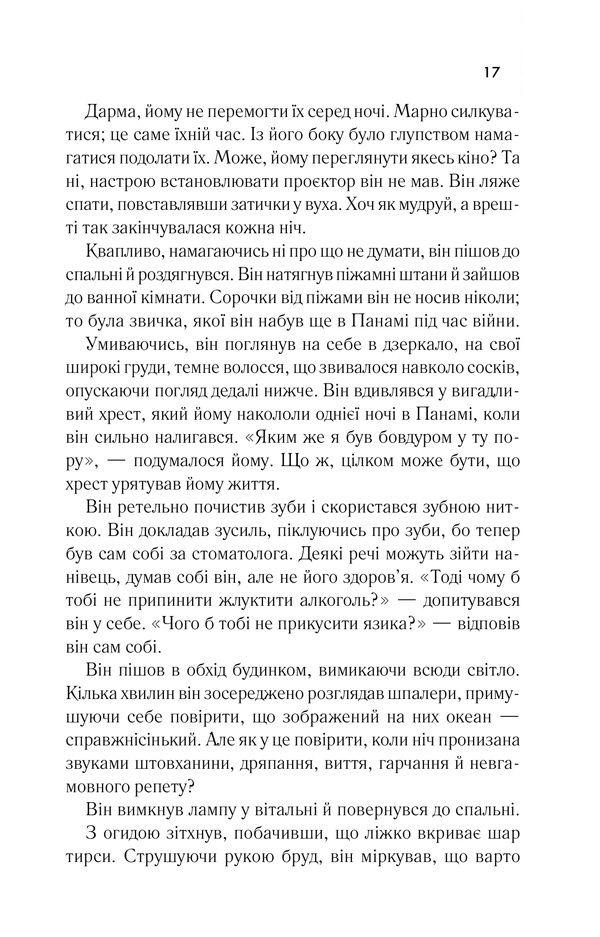 17

Дарма, йому не перемогти їх серед ночі. Марно силкуватися; це саме їхній час. Із його боку було глупством намагатися подолати їх. Може, йому переглянути якесь кіно? Та ні, настрою встановлювати проєктор він не мав. Він ляже спати, повставлявши затички у вуха. Хоч як мудруй, а врешті так закінчувалася кожна ніч.

Квапливо, намагаючись ні про що не думати, він пішов до спальні й роздягнувся. Він натягнув піжамні штани й зайшов до ванної кімнати. Сорочки від піжами він не носив ніколи; то була звичка, якої він набув ще в Панамі під час війни.

Умиваючись, він поглянув на себе в дзеркало, на свої широкі груди, темне волосся, що звивалося навколо сосків, опускаючи погляд дедалі нижче. Він вдивлявся у вигадливий хрест, який йому накололи однієї ночі в Панамі, коли він сильно налигався. «Яким же я був бовдуром у ту пору», — подумалося йому. Що ж, цілком може бути, що хрест урятував йому життя.

Він ретельно почистив зуби і скористався зубною ниткою. Він докладав зусиль, піклуючись про зуби, бо тепер був сам собі за стоматолога. Деякі речі можуть зійти нанівець, думав собі він, але не його здоров'я. «Тоді чому б тобі не припинити жлуктити алкоголь?» — допитувався він у себе. «Чого б тобі не прикусити язика?» — відповів він сам собі.

Він пішов в обхід будинком, вимикаючи всюди світло. Кілька хвилин він зосереджено розглядав шпалери, примушуючи себе повірити, що зображений на них океан — справжнісінький. Але як у це повірити, коли ніч пронизана звуками штовханини, дряпання, виття, гарчання й невгамовного репету?

Він вимкнув лампу у вітальні й повернувся до спальні.

З огидою зітхнув, побачивши, що ліжко вкриває шар тирси. Струшуючи рукою бруд, він міркував, що варто